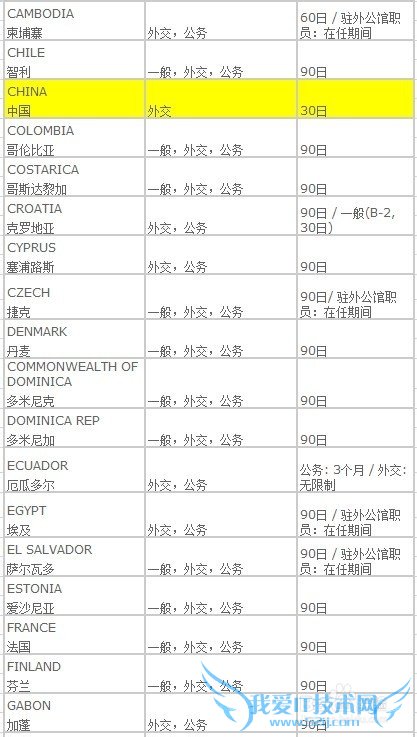 | | | |
|---|---|---|
| CAMBODIA 柬埔寨 | 外交，公务 | 60日 / 驻外公馆职员：在任期间 |
| CHILE 智利 | 一般，外交，公务 | 90日 |
| CHINA 中国 | 外交 | 30日 |
| COLOMBIA 哥伦比亚 | 一般，外交，公务 | 90日 |
| COSTARICA 哥斯达黎加 | 一般，外交，公务 | 90日 |
| CROATIA 克罗地亚 | 外交，公务 | 90日 / 一般(B-2, 30日) |
| CYPRUS 塞浦路斯 | 外交，公务 | 90日 |
| CZECH 捷克 | 一般，外交，公务 | 90日/ 驻外公馆职员：在任期间 |
| DENMARK 丹麦 | 一般，外交，公务 | 90日 |
| COMMONWEALTH OF DOMINICA 多米尼克 | 一般，外交，公务 | 90日 |
| DOMINICA REP 多米尼加 | 一般，外交，公务 | 90日 |
| ECUADOR 厄瓜多尔 | 外交，公务 | 公务：3个月 / 外交：无限制 |
| EGYPT 埃及 | 外交，公务 | 90日 / 驻外公馆职员：在任期间 |
| EL SALVADOR 萨尔瓦多 | 一般，外交，公务 | 90日 / 驻外公馆职员：在任期间 |
| ESTONIA 爱沙尼亚 | 一般，外交，公务 | 90日 |
| FRANCE 法国 | 一般，外交，公务 | 90日 |
| FINLAND 芬兰 | 一般，外交，公务 | 90日 |
| GABON 加蓬 | 外交，公务 | 90日 |

我爱IT技术网